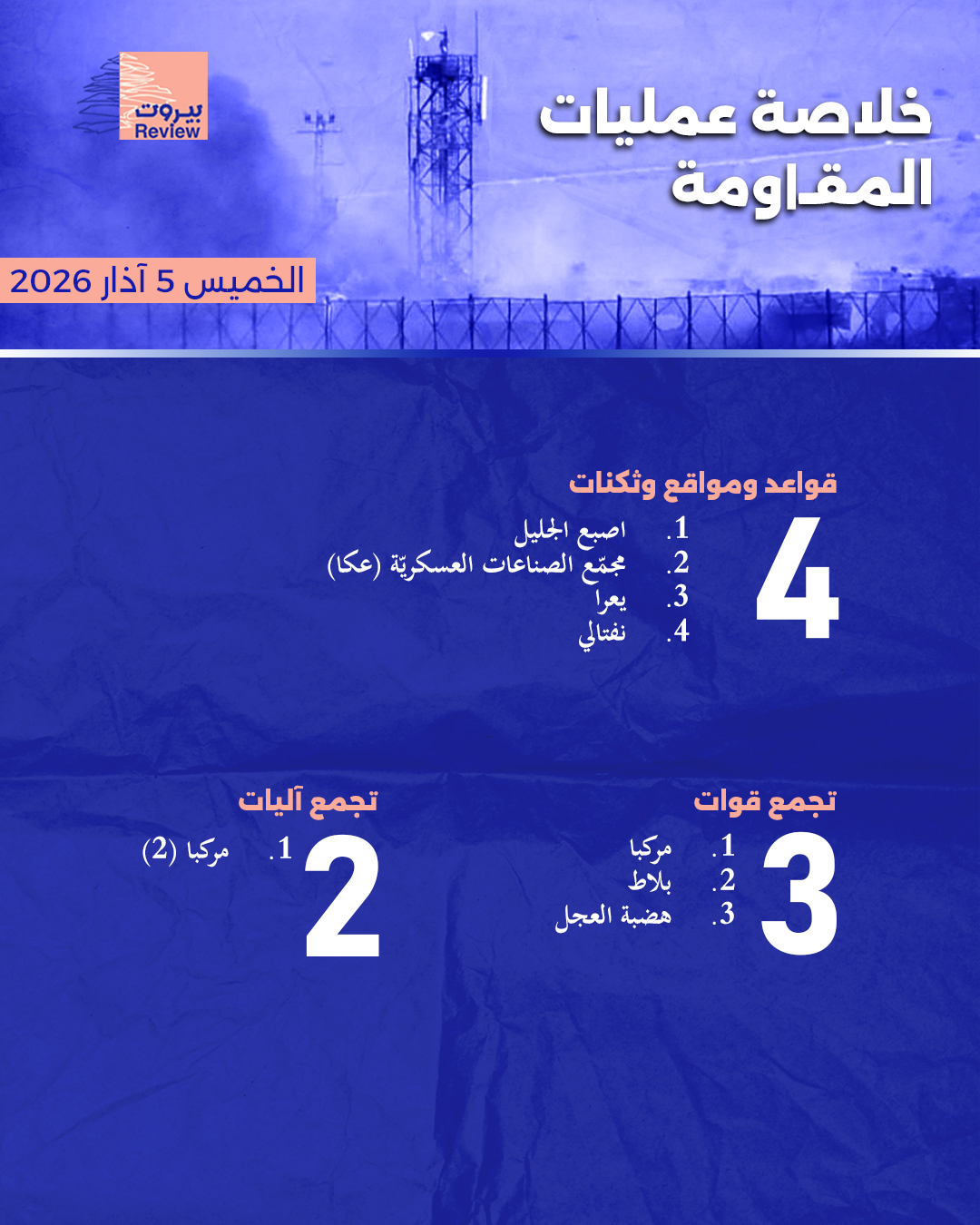 بيروت Review

خلاصة عمليات المقاومة

الخميس 5 آذار 2026

قواعد ومواقع وثكنات

4

1. اصبع الجليل
2. مجمّع الصناعات العسكريّة (عكا)
3. يعرا
4. نفتالي

تجمع قوات

3

1. مركبا
2. بلاط
3. هضبة العجل

تجمع آليات

2

1. مركبا (2)